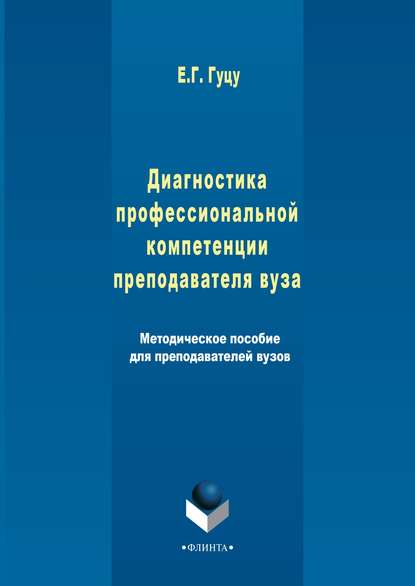 Е.Г. Гуцу

Диагностика
профессиональной
компетенции
преподавателя вуза

Методическое пособие
для преподавателей вузов

•ФЛИНТА•